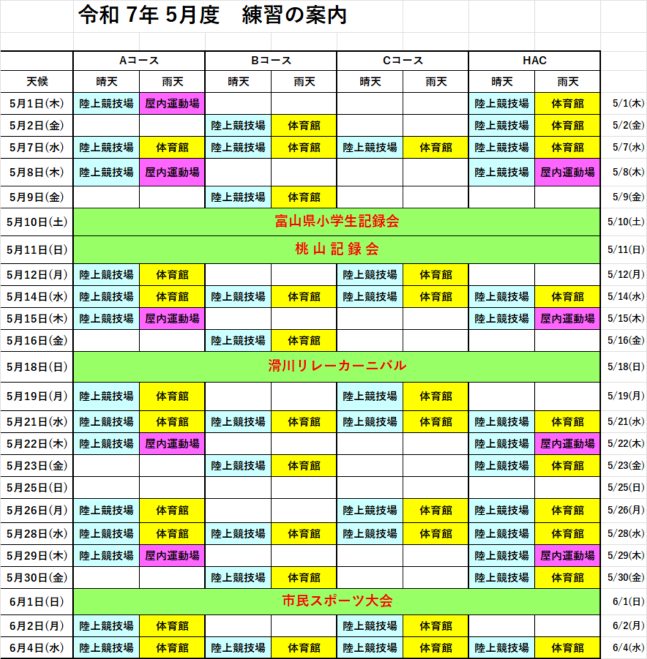 令和 7年 5月度　練習の案内

|  | Aコース |  | Bコース |  | Cコース |  | HAC |  |  |
|---|---|---|---|---|---|---|---|---|---|
| 天候 | 晴天 | 雨天 | 晴天 | 雨天 | 晴天 | 雨天 | 晴天 | 雨天 |  |
| 5月1日(木) | 陸上競技場 | 屋内運動場 |  |  |  |  | 陸上競技場 | 体育館 | 5/1(木) |
| 5月2日(金) |  |  | 陸上競技場 | 体育館 |  |  | 陸上競技場 | 体育館 | 5/2(金) |
| 5月7日(水) | 陸上競技場 | 体育館 | 陸上競技場 | 体育館 | 陸上競技場 | 体育館 | 陸上競技場 | 体育館 | 5/7(水) |
| 5月8日(木) | 陸上競技場 | 屋内運動場 |  |  |  |  | 陸上競技場 | 屋内運動場 | 5/8(木) |
| 5月9日(金) |  |  | 陸上競技場 | 体育館 |  |  |  |  | 5/9(金) |
| 5月10日(土) | 富山県小学生記録会 |  |  |  |  |  |  |  | 5/10(土) |
| 5月11日(日) | 桃 山 記 録 会 |  |  |  |  |  |  |  | 5/11(日) |
| 5月12日(月) | 陸上競技場 | 体育館 |  |  | 陸上競技場 | 体育館 |  |  | 5/12(月) |
| 5月14日(水) | 陸上競技場 | 体育館 | 陸上競技場 | 体育館 | 陸上競技場 | 体育館 | 陸上競技場 | 体育館 | 5/14(水) |
| 5月15日(木) | 陸上競技場 | 屋内運動場 |  |  |  |  | 陸上競技場 | 屋内運動場 | 5/15(木) |
| 5月16日(金) |  |  | 陸上競技場 | 体育館 |  |  |  |  | 5/16(金) |
| 5月18日(日) | 滑川リレーカーニバル |  |  |  |  |  |  |  | 5/18(日) |
| 5月19日(月) | 陸上競技場 | 体育館 |  |  | 陸上競技場 | 体育館 |  |  | 5/19(月) |
| 5月21日(水) | 陸上競技場 | 体育館 | 陸上競技場 | 体育館 | 陸上競技場 | 体育館 | 陸上競技場 | 体育館 | 5/21(水) |
| 5月22日(木) | 陸上競技場 | 屋内運動場 |  |  |  |  | 陸上競技場 | 屋内運動場 | 5/22(木) |
| 5月23日(金) |  |  | 陸上競技場 | 体育館 |  |  | 陸上競技場 | 体育館 | 5/23(金) |
| 5月25日(日) |  |  |  |  |  |  |  |  | 5/25(日) |
| 5月26日(月) | 陸上競技場 | 体育館 |  |  | 陸上競技場 | 体育館 | 陸上競技場 | 体育館 | 5/26(月) |
| 5月28日(水) | 陸上競技場 | 体育館 | 陸上競技場 | 体育館 | 陸上競技場 | 体育館 | 陸上競技場 | 体育館 | 5/28(水) |
| 5月29日(木) | 陸上競技場 | 屋内運動場 |  |  |  |  | 陸上競技場 | 屋内運動場 | 5/29(木) |
| 5月30日(金) |  |  | 陸上競技場 | 体育館 |  |  | 陸上競技場 | 体育館 | 5/30(金) |
| 6月1日(日) | 市民スポーツ大会 |  |  |  |  |  |  |  | 6/1(日) |
| 6月2日(月) | 陸上競技場 | 体育館 |  |  | 陸上競技場 | 体育館 |  |  | 6/2(月) |
| 6月4日(水) | 陸上競技場 | 体育館 | 陸上競技場 | 体育館 | 陸上競技場 | 体育館 | 陸上競技場 | 体育館 | 6/4(水) |